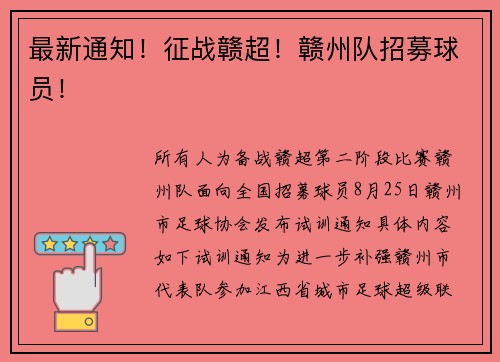 最新通知！征战赣超！赣州队招募球员！

所有人为备战赣超第二阶段比赛赣州队面向全国招募球员8月25日赣州市足球协会发布试训通知具体内容如下试训通知为进一步补强赣州市代表队参加江西省城市足球超级联